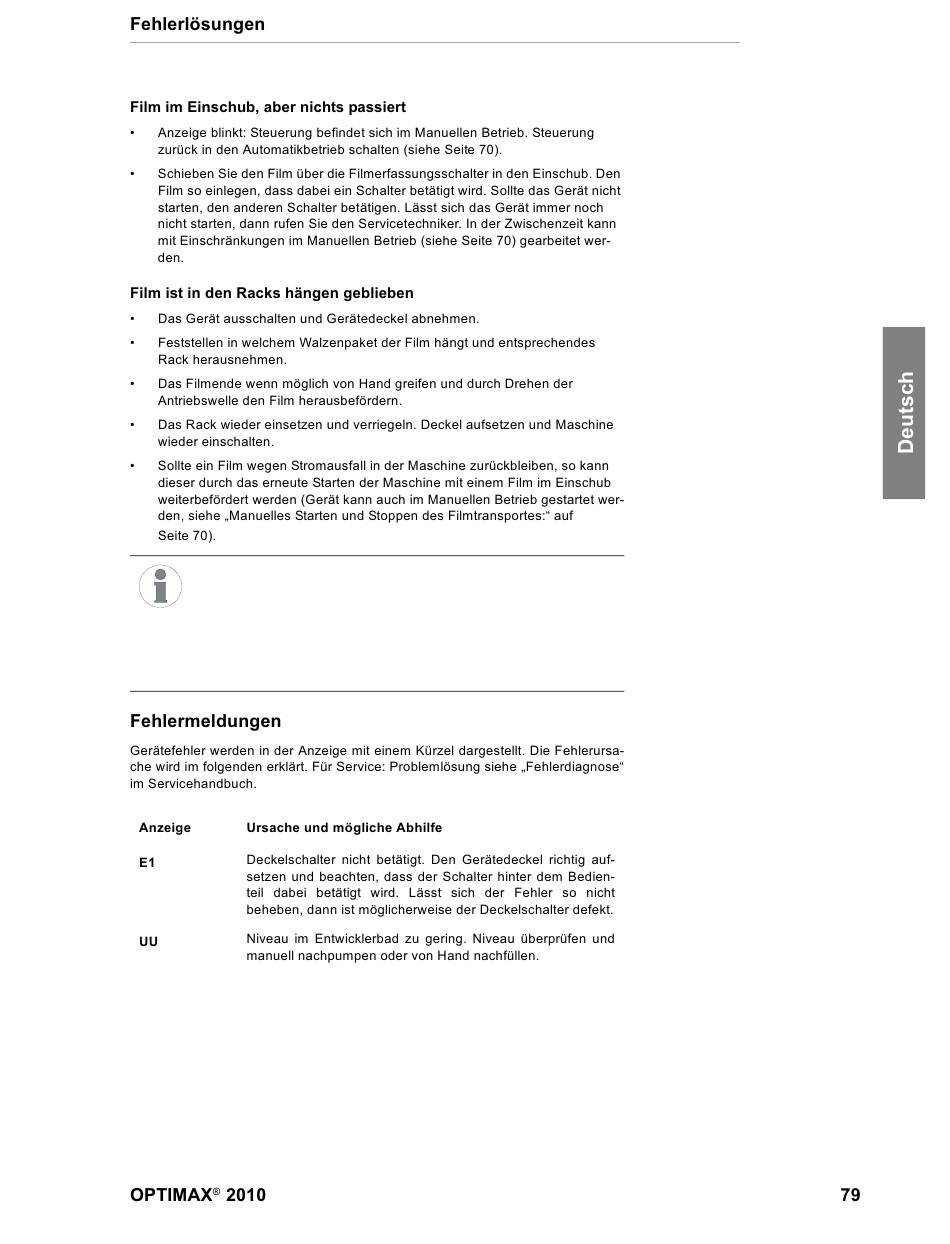 Fehlerlösungen

Film im Einschub, aber nichts passiert

• Anzeige blinkt: Steuerung befindet sich im Manuellen Betrieb. Steuerung zurück in den Automatikbetrieb schalten (siehe Seite 70).

• Schieben Sie den Film über die Filmerfassungsschalter in den Einschub. Den Film so einlegen, dass dabei ein Schalter betätigt wird. Sollte das Gerät nicht starten, den anderen Schalter betätigen. Lässt sich das Gerät immer noch nicht starten, dann rufen Sie den Servicetechniker. In der Zwischenzeit kann mit Einschränkungen im Manuellen Betrieb (siehe Seite 70) gearbeitet werden.

Film ist in den Racks hängen geblieben

• Das Gerät ausschalten und Gerätedeckel abnehmen.

• Feststellen in welchem Walzenpaket der Film hängt und entsprechendes Rack herausnehmen.

• Das Filmende wenn möglich von Hand greifen und durch Drehen der Antriebswelle den Film herausbefördern.

• Das Rack wieder einsetzen und verriegeln. Deckel aufsetzen und Maschine wieder einschalten.

• Sollte ein Film wegen Stromausfall in der Maschine zurückbleiben, so kann dieser durch das erneute Starten der Maschine mit einem Film im Einschub weiterbefördert werden (Gerät kann auch im Manuellen Betrieb gestartet werden, siehe „Manuelles Starten und Stoppen des Filmtransportes:“ auf Seite 70).

Deutsch

Fehlermeldungen

Gerätefehler werden in der Anzeige mit einem Kürzel dargestellt. Die Fehlerursache wird im folgenden erklärt. Für Service: Problemlösung siehe „Fehlerdiagnose“ im Servicehandbuch.

| Anzeige | Ursache und mögliche Abhilfe |
|---|---|
| E1 | Deckelschalter nicht betätigt. Den Gerätedeckel richtig aufsetzen und beachten, dass der Schalter hinter dem Bedienteil dabei betätigt wird. Lässt sich der Fehler so nicht beheben, dann ist möglicherweise der Deckelschalter defekt. |
| UU | Niveau im Entwicklerbad zu gering. Niveau überprüfen und manuell nachpumpen oder von Hand nachfüllen. |

OPTIMAX® 2010 79